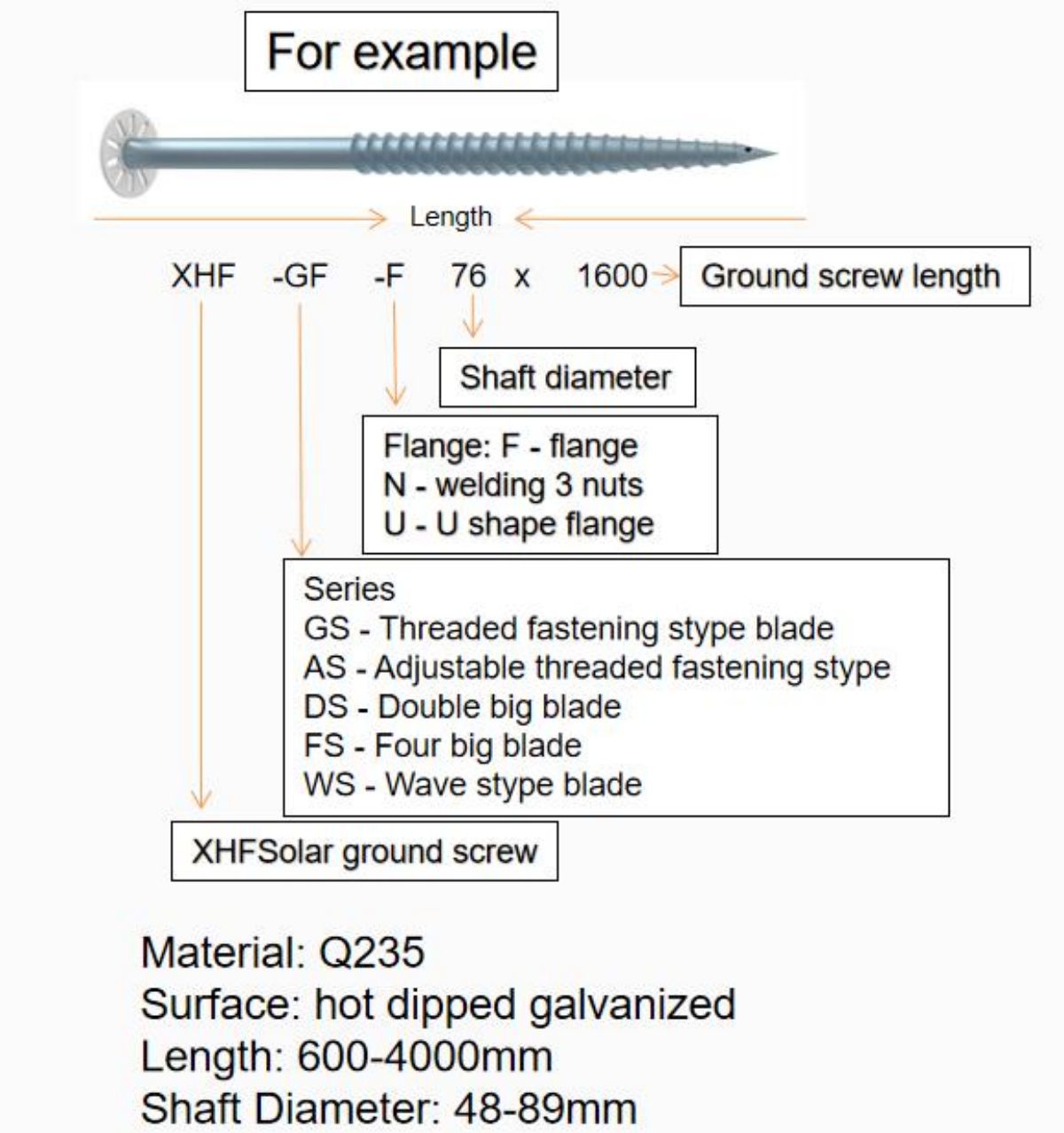 For example

Length

XHF -GF -F 76 x 1600 Ground screw length

Shaft diameter

Flange: F - flange
N - welding 3 nuts
U - U shape flange

Series
GS - Threaded fastening stype blade
AS - Adjustable threaded fastening stype
DS - Double big blade
FS - Four big blade
WS - Wave stype blade

XHFSolar ground screw

Material: Q235
Surface: hot dipped galvanized
Length: 600-4000mm
Shaft Diameter: 48-89mm